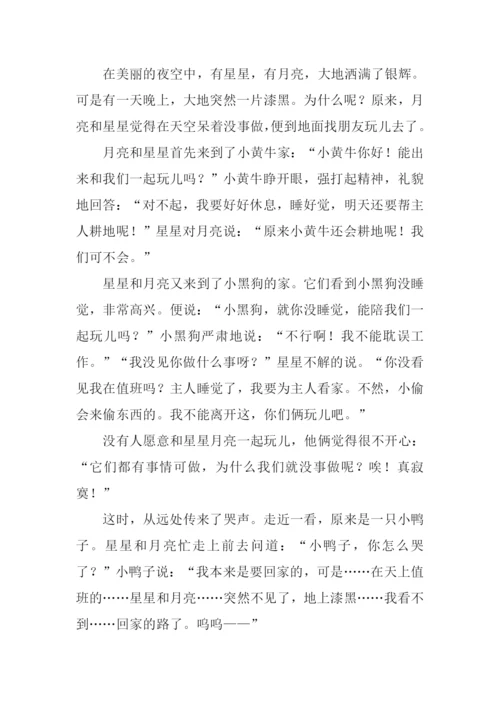 在美丽的夜空中，有星星，有月亮，大地洒满了银辉。可是有一天晚上，大地突然一片漆黑。为什么呢？原来，月亮和星星觉得在天空呆着没事做，便到地面找朋友玩儿去了。

月亮和星星首先来到了小黄牛家：“小黄牛你好！能出来和我们一起玩儿吗？”小黄牛睁开眼，强打起精神，礼貌地回答：“对不起，我要好好休息，睡好觉，明天还要帮主人耕地呢！”星星对月亮说：“原来小黄牛还会耕地呢！我们可不会。”

星星和月亮又来到了小黑狗的家。它们看到小黑狗没睡觉，非常高兴。便说：“小黑狗，就你没睡觉，能陪我们一起玩儿吗？”小黑狗严肃地说：“不行啊！我不能耽误工作。”“我没见你做什么事呀？”星星不解的说。“你没看见我在值班吗？主人睡觉了，我要为主人看家。不然，小偷会来偷东西的。我不能离开这，你们俩玩儿吧。”

没有人愿意和星星月亮一起玩儿，他俩觉得很不开心：“它们都有事情可做，为什么我们就没事做呢？唉！真寂寞！”

这时，从远处传来了哭声。走近一看，原来是一只小鸭子。星星和月亮忙走上前去问道：“小鸭子，你怎么哭了？”小鸭子说：“我本来是要回家的，可是……在天上值班的……星星和月亮……突然不见了，地上漆黑……我看不到……回家的路了。呜呜——”